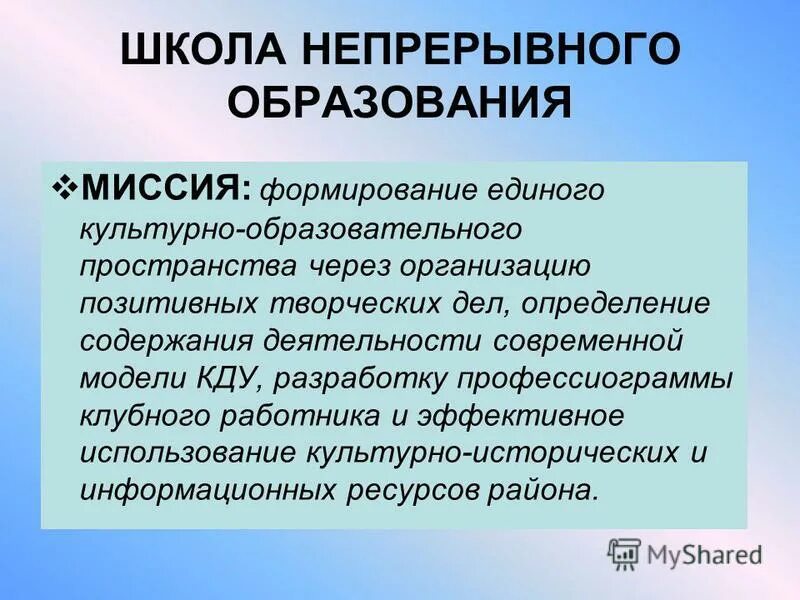 ШКОЛА НЕПРЕРЫВНОГО ОБРАЗОВАНИЯ

❖МИССИЯ: формирование единого культурно-образовательного пространства через организацию позитивных творческих дел, определение содержания деятельности современной модели КДУ, разработку профессиограммы клубного работника и эффективное использование культурно-исторических и информационных ресурсов района.

MyShared